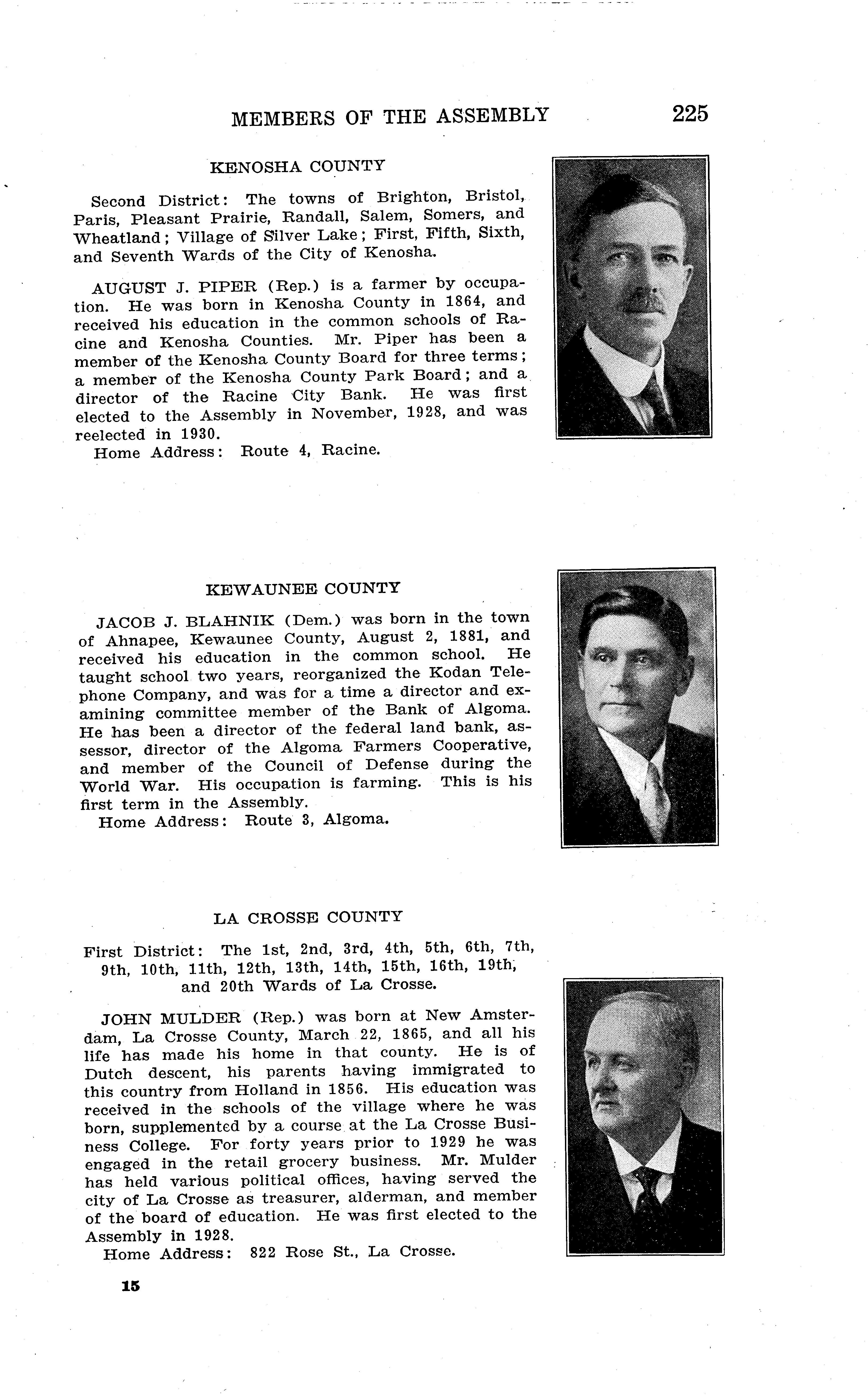 MEMBERS OF THE ASSEMBLY 225

KENOSHA COUNTY

Second District: The towns of Brighton, Bristol, Paris, Pleasant Prairie, Randall, Salem, Somers, and Wheatland; Village of Silver Lake; First, Fifth, Sixth, and Seventh Wards of the City of Kenosha.

AUGUST J. PIPER (Rep.) is a farmer by occupation. He was born in Kenosha County in 1864, and received his education in the common schools of Racine and Kenosha Counties. Mr. Piper has been a member of the Kenosha County Board for three terms; a member of the Kenosha County Park Board; and a director of the Racine City Bank. He was first elected to the Assembly in November, 1928, and was reelected in 1930.
Home Address: Route 4, Racine.

KEWAUNEE COUNTY

JACOB J. BLAHNIK (Dem.) was born in the town of Ahnapee, Kewaunee County, August 2, 1881, and received his education in the common school. He taught school two years, reorganized the Kodan Telephone Company, and was for a time a director and examining committee member of the Bank of Algoma. He has been a director of the federal land bank, assessor, director of the Algoma Farmers Cooperative, and member of the Council of Defense during the World War. His occupation is farming. This is his first term in the Assembly.
Home Address: Route 3, Algoma.

LA CROSSE COUNTY

First District: The 1st, 2nd, 3rd, 4th, 5th, 6th, 7th, 9th, 10th, 11th, 12th, 13th, 14th, 15th, 16th, 19th, and 20th Wards of La Crosse.

JOHN MULDER (Rep.) was born at New Amsterdam, La Crosse County, March 22, 1865, and all his life has made his home in that county. He is of Dutch descent, his parents having immigrated to this country from Holland in 1856. His education was received in the schools of the village where he was born, supplemented by a course at the La Crosse Business College. For forty years prior to 1929 he was engaged in the retail grocery business. Mr. Mulder has held various political offices, having served the city of La Crosse as treasurer, alderman, and member of the board of education. He was first elected to the Assembly in 1928.
Home Address: 822 Rose St., La Crosse.

15